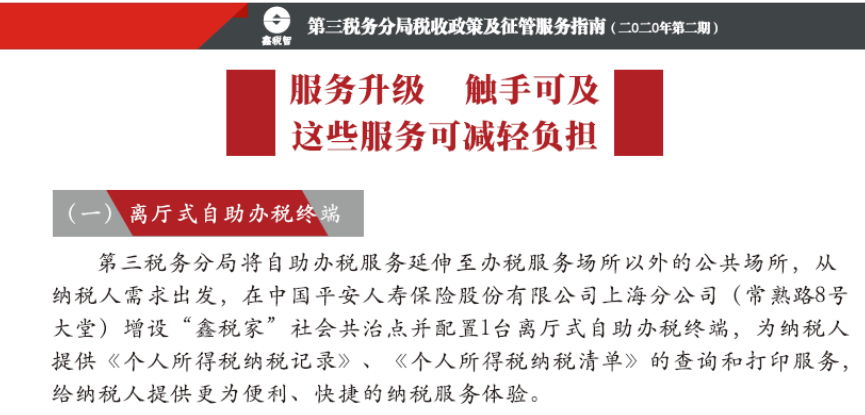 鑫税智

第三税务分局税收政策及征管服务指南（二〇二〇年第二期）

服务升级　触手可及
这些服务可减轻负担

（一）离厅式自助办税终端

第三税务分局将自助办税服务延伸至办税服务场所以外的公共场所，从纳税人需求出发，在中国平安人寿保险股份有限公司上海分公司（常熟路8号大堂）增设“鑫税家”社会共治点并配置1台离厅式自助办税终端，为纳税人提供《个人所得税纳税记录》、《个人所得税纳税清单》的查询和打印服务，给纳税人提供更为便利、快捷的纳税服务体验。